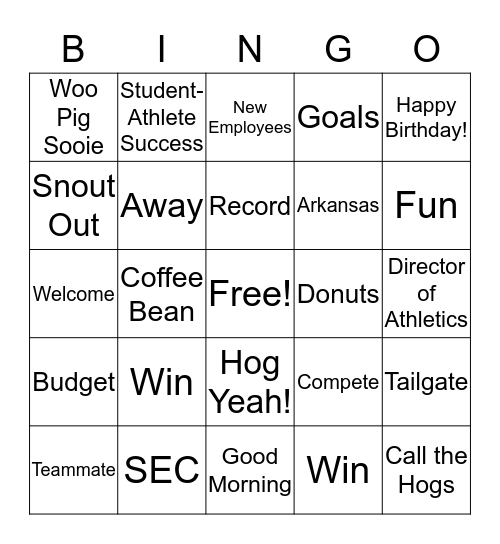 | B | I | N | G | O |
|---|---|---|---|---|
| Woo Pig Sooie | Student-Athlete Success | New Employees | Goals | Happy Birthday! |
| Snout Out | Away | Record | Arkansas | Fun |
| Welcome | Coffee Bean | Free! | Donuts | Director of Athletics |
| Budget | Win | Hog Yeah! | Compete | Tailgate |
| Teammate | SEC | Good Morning | Win | Call the Hogs |